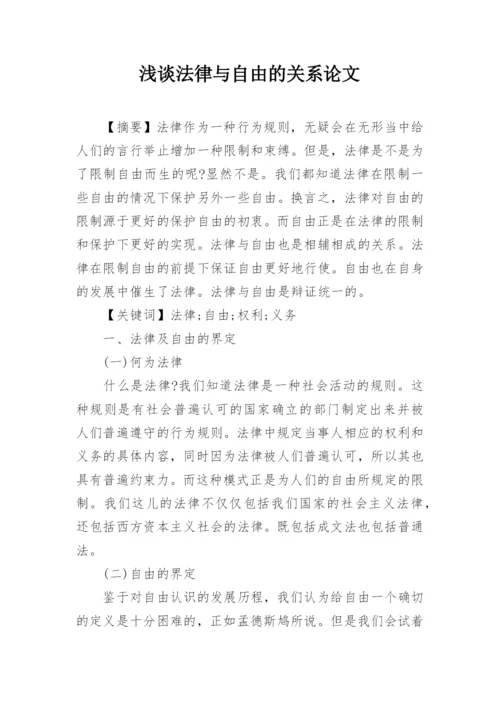 浅谈法律与自由的关系论文

【摘要】法律作为一种行为规则，无疑会在无形当中给人们的言行举止增加一种限制和束缚。但是，法律是不是为了限制自由而生的呢?显然不是。我们都知道法律在限制一些自由的情况下保护另外一些自由。换言之，法律对自由的限制源于更好的保护自由的初衷。而自由正是在法律的限制和保护下更好的实现。法律与自由也是相辅相成的关系。法律在限制自由的前提下保证自由更好地行使。自由也在自身的发展中催生了法律。法律与自由是辩证统一的。

【关键词】法律;自由;权利;义务

一、法律及自由的界定

(一)何为法律

什么是法律?我们知道法律是一种社会活动的规则。这种规则是有社会普遍认可的国家确立的部门制定出来并被人们普遍遵守的行为规则。法律中规定当事人相应的权利和义务的具体内容，同时因为法律被人们普遍认可，所以其也具有普遍约束力。而这种模式正是为人们的自由所规定的限制。我们这儿的法律不仅仅包括我们国家的社会主义法律，还包括西方资本主义社会的法律。既包括成文法也包括普通法。

(二)自由的界定

鉴于对自由认识的发展历程，我们认为给自由一个确切的定义是十分困难的，正如孟德斯鸠所说。但是我们会试着